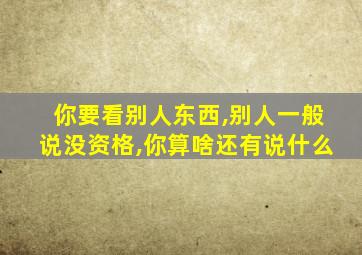 你要看别人东西,别人一般说没资格,你算啥还有说什么